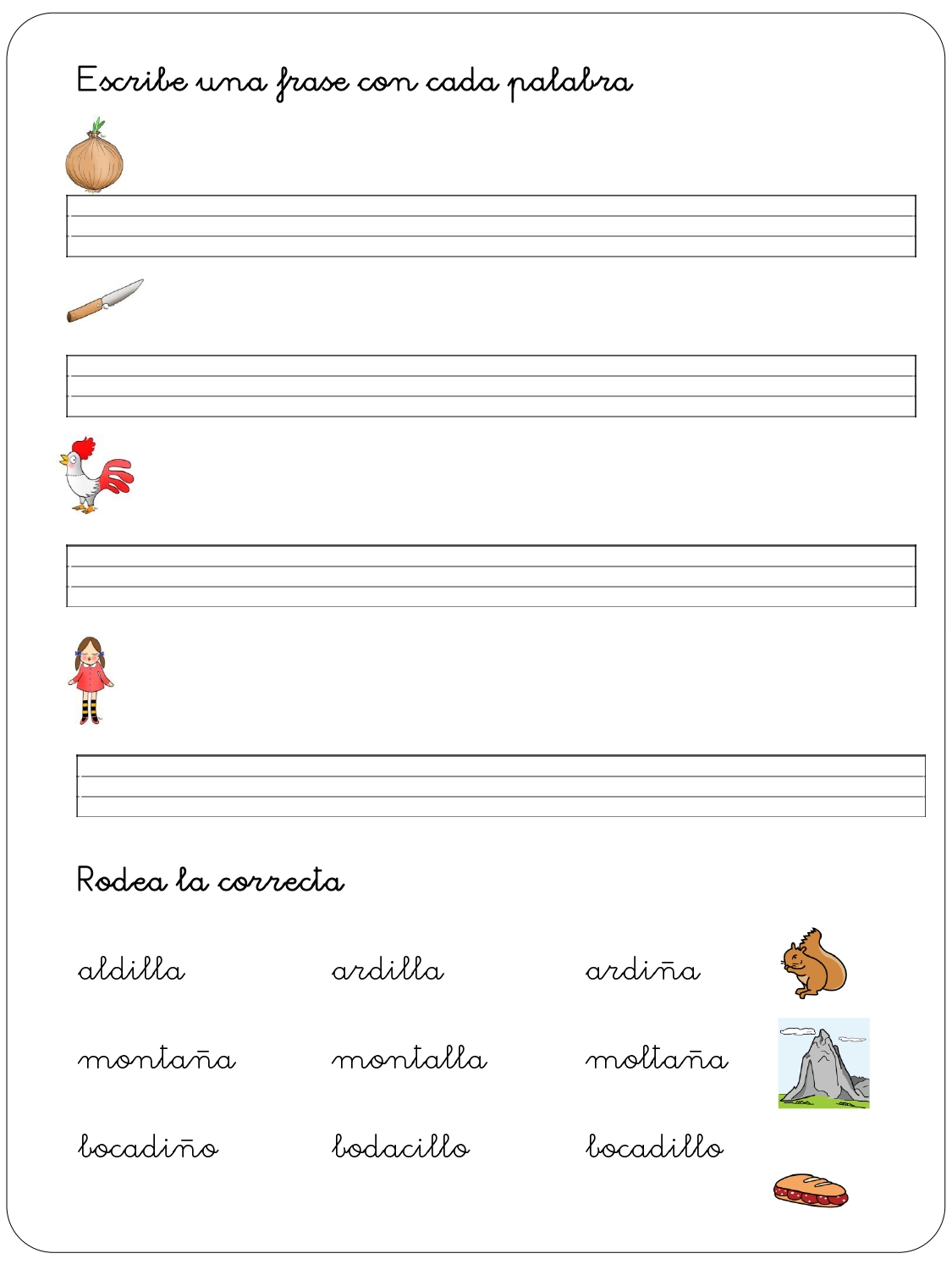 Escribe una frase con cada palabra

Rodea la correcta

aldilla ardilla ardiña

montaña montalla moltaña

bocadiño bodacillo bocadillo